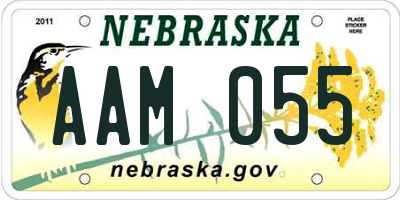 2011

NEBRASKA

PLACE STICKER HERE

AAM 055

nebraska.gov